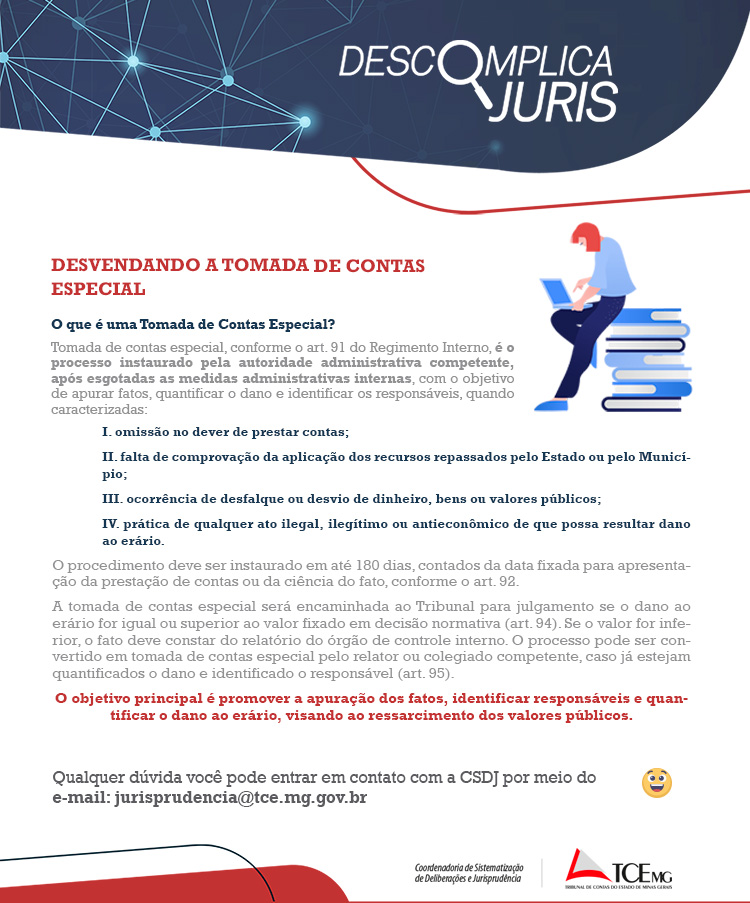 DESCOMPLICA JURIS

DESVENDANDO A TOMADA DE CONTAS ESPECIAL

O que é uma Tomada de Contas Especial?

Tomada de contas especial, conforme o art. 91 do Regimento Interno, é o processo instaurado pela autoridade administrativa competente, após esgotadas as medidas administrativas internas, com o objetivo de apurar fatos, quantificar o dano e identificar os responsáveis, quando caracterizadas:

I. omissão no dever de prestar contas;

II. falta de comprovação da aplicação dos recursos repassados pelo Estado ou pelo Município;

III. ocorrência de desfalque ou desvio de dinheiro, bens ou valores públicos;

IV. prática de qualquer ato ilegal, ilegítimo ou antieconômico de que possa resultar dano ao erário.

O procedimento deve ser instaurado em até 180 dias, contados da data fixada para apresentação da prestação de contas ou da ciência do fato, conforme o art. 92.

A tomada de contas especial será encaminhada ao Tribunal para julgamento se o dano ao erário for igual ou superior ao valor fixado em decisão normativa (art. 94). Se o valor for inferior, o fato deve constar do relatório do órgão de controle interno. O processo pode ser convertido em tomada de contas especial pelo relator ou colegiado competente, caso já estejam quantificados o dano e identificado o responsável (art. 95).

O objetivo principal é promover a apuração dos fatos, identificar responsáveis e quantificar o dano ao erário, visando ao ressarcimento dos valores públicos.

Qualquer dúvida você pode entrar em contato com a CSDJ por meio do e-mail: jurisprudencia@tce.mg.gov.br

Coordenadoria de Sistematização de Deliberações e Jurisprudência

TCEMG
TRIBUNAL DE CONTAS DO ESTADO DE MINAS GERAIS